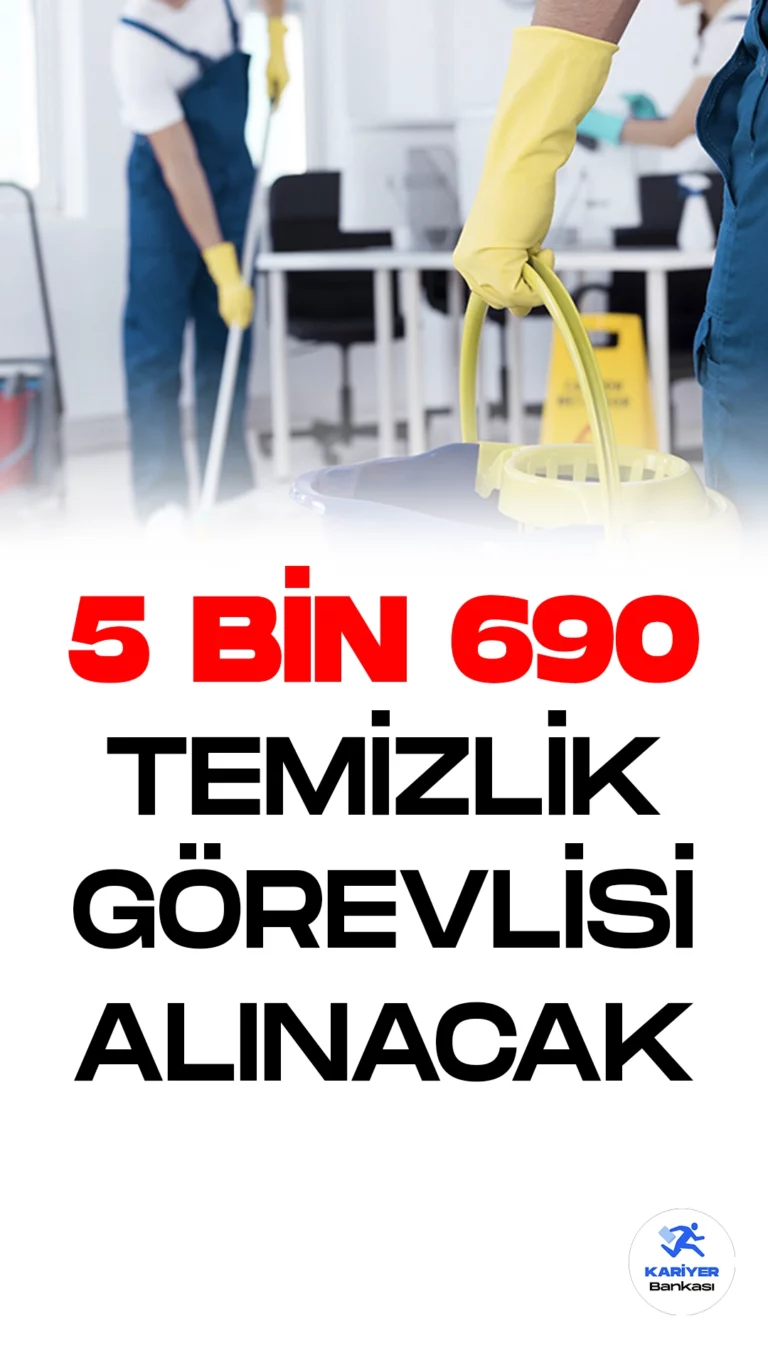 5 BİN 690
TEMİZLİK
GÖREVLİSİ
ALINACAK

KARİYER
Bankası